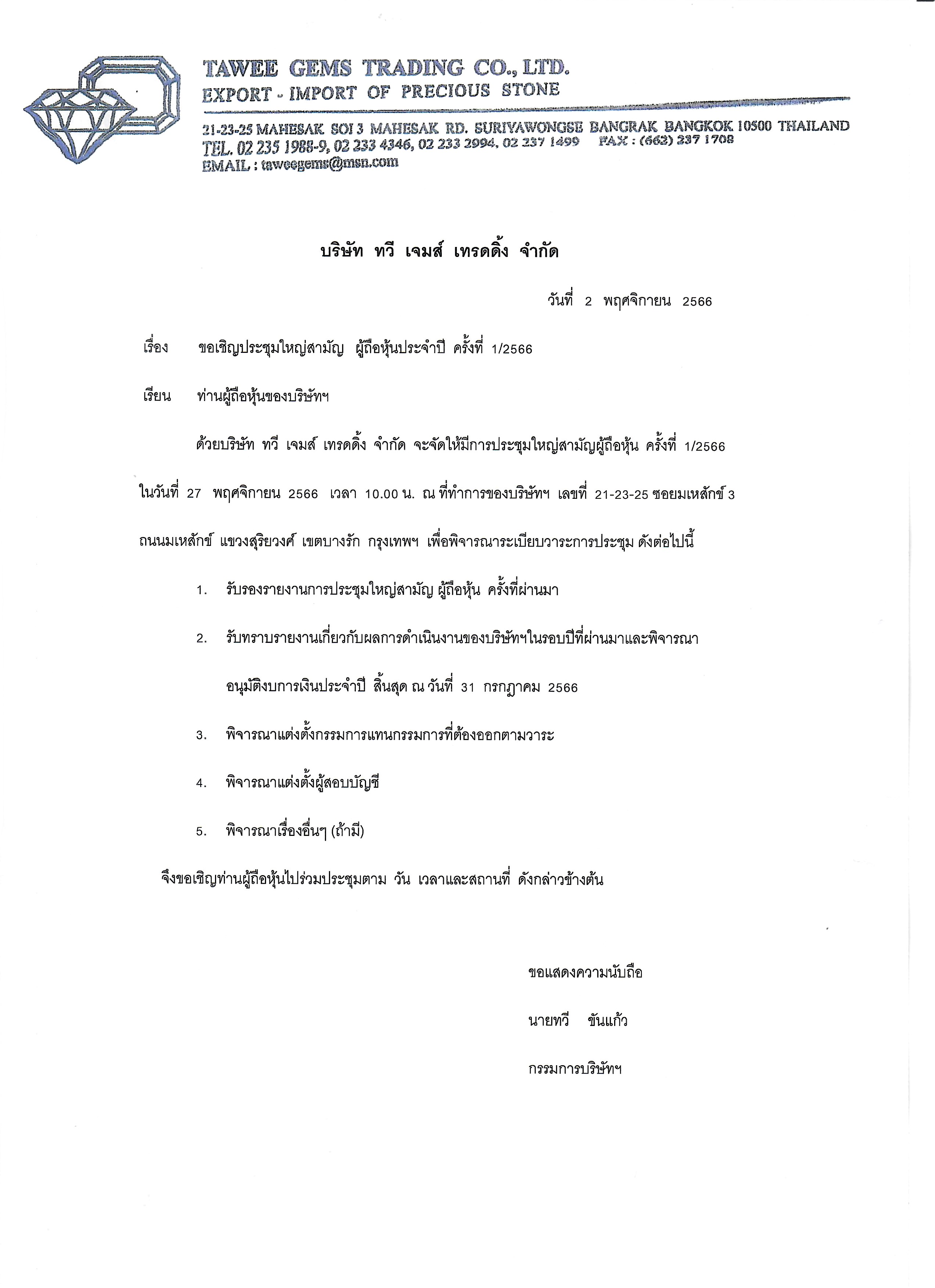 TAWEE GEMS TRADING CO., LTD.
EXPORT - IMPORT OF PRECIOUS STONE

21-23-25 MAHESAK SOI 3 MAHESAK RD. SURIYAWONGSE BANGRAK BANGKOK 10500 THAILAND
TEL. 02 235 1988-9, 02 233 4346, 02 233 2994, 02 237 1499 FAX : (662) 237 1708
EMAIL : taweegems@msn.com

บริษัท ทวี เจมส์ เทรดดิ้ง จำกัด

วันที่ 2 พฤศจิกายน 2566

เรื่อง ขอเชิญประชุมใหญ่สามัญ ผู้ถือหุ้นประจำปี ครั้งที่ 1/2566

เรียน ท่านผู้ถือหุ้นของบริษัทฯ

ด้วยบริษัท ทวี เจมส์ เทรดดิ้ง จำกัด จะจัดให้มีการประชุมใหญ่สามัญผู้ถือหุ้น ครั้งที่ 1/2566 ในวันที่ 27 พฤศจิกายน 2566 เวลา 10.00 น. ณ ที่ทำการของบริษัทฯ เลขที่ 21-23-25 ซอยมเหสักข์ 3 ถนนมเหสักข์ แขวงสุริยวงศ์ เขตบางรัก กรุงเทพฯ เพื่อพิจารณาระเบียบวาระการประชุม ดังต่อไปนี้

1. รับรองรายงานการประชุมใหญ่สามัญ ผู้ถือหุ้น ครั้งที่ผ่านมา

2. รับทราบรายงานเกี่ยวกับผลการดำเนินงานของบริษัทฯในรอบปีที่ผ่านมาและพิจารณาอนุมัติงบการเงินประจำปี สิ้นสุด ณ วันที่ 31 กรกฎาคม 2566

3. พิจารณาแต่งตั้งกรรมการแทนกรรมการที่ต้องออกตามวาระ

4. พิจารณาแต่งตั้งผู้สอบบัญชี

5. พิจารณาเรื่องอื่นๆ (ถ้ามี)

จึงขอเชิญท่านผู้ถือหุ้นไปร่วมประชุมตาม วัน เวลาและสถานที่ ดังกล่าวข้างต้น

ขอแสดงความนับถือ

นายทวี ขันแก้ว

กรรมการบริษัทฯ